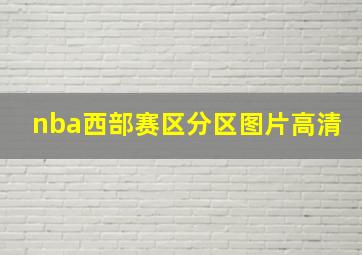 nba西部赛区分区图片高清